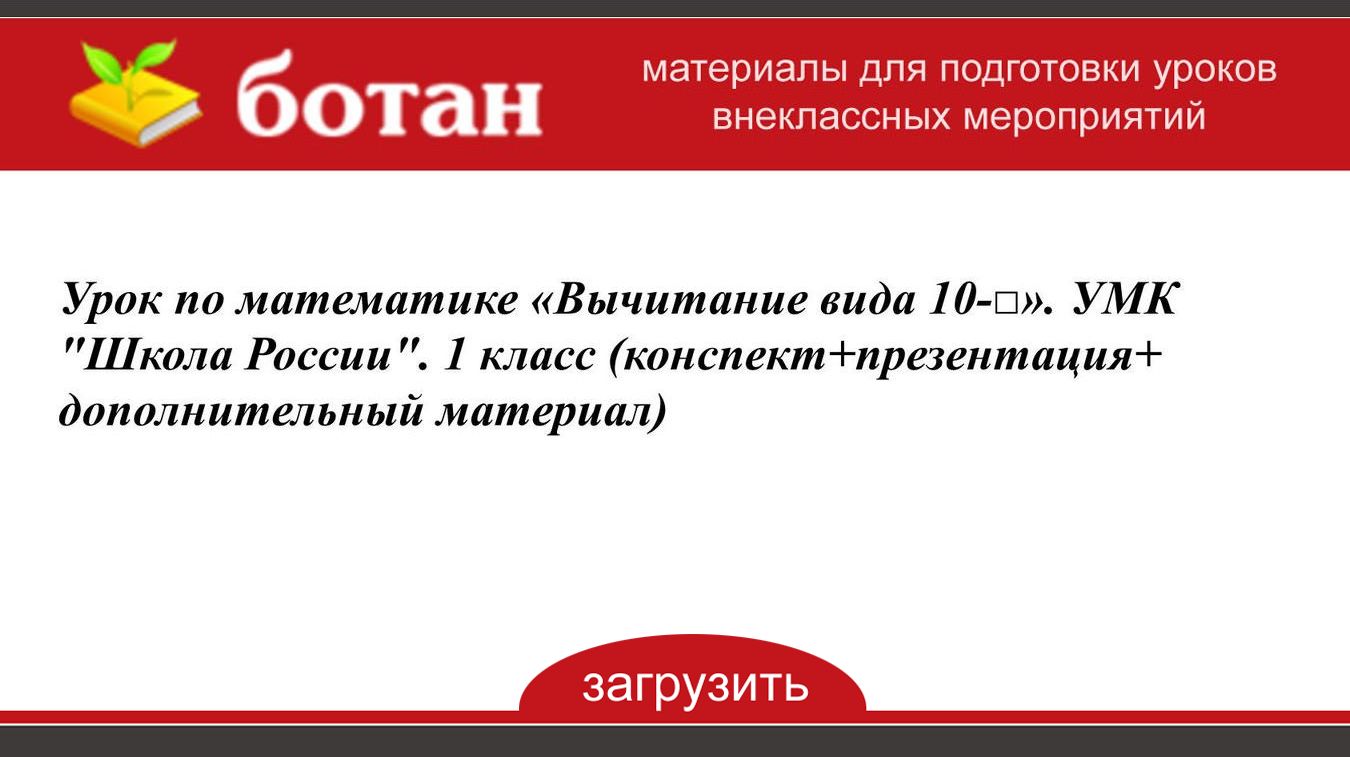 ботан

материалы для подготовки уроков внеклассных мероприятий

Урок по математике «Вычитание вида 10-□». УМК "Школа России". 1 класс (конспект+презентация+ дополнительный материал)

загрузить